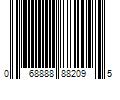 0 68888 88209 5